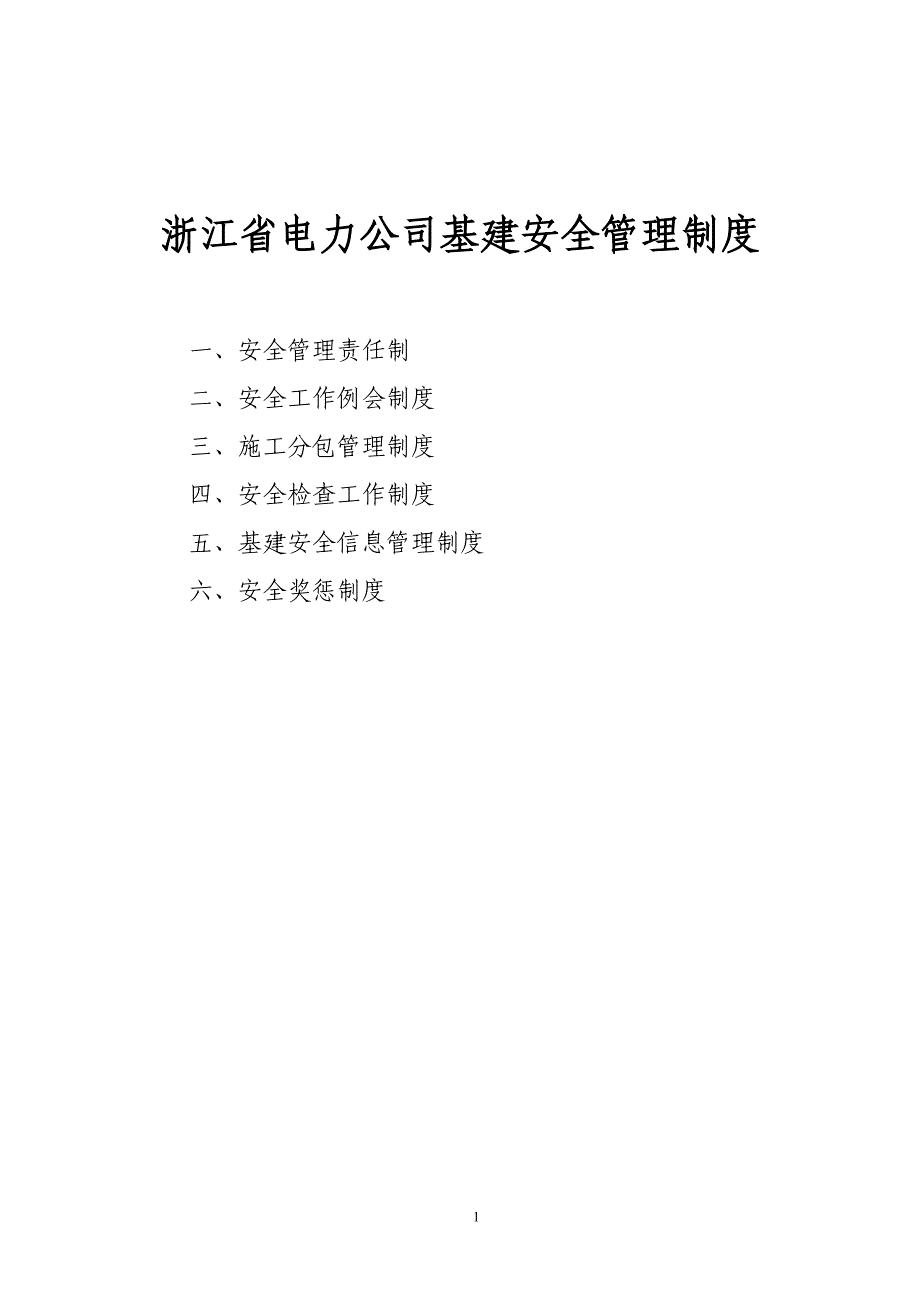 浙江省电力公司基建安全管理制度

一、安全管理责任制
二、安全工作例会制度
三、施工分包管理制度
四、安全检查工作制度
五、基建安全信息管理制度
六、安全奖惩制度

1